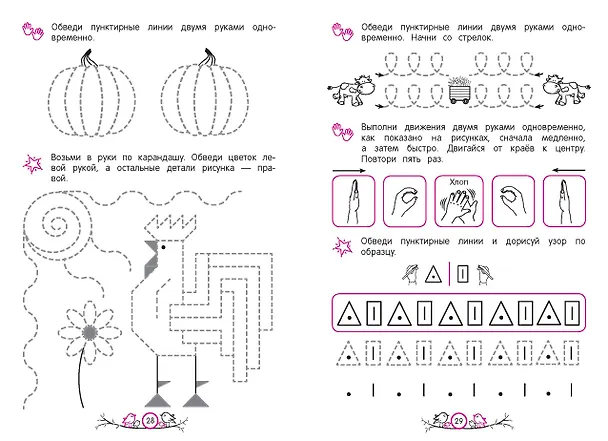 Обведи пунктирные линии двумя руками одновременно.

Возьми в руки по карандашу. Обведи цветок левой рукой, а остальные детали рисунка — правой.

28

Обведи пунктирные линии двумя руками одновременно. Начни со стрелок.

Выполни движения двумя руками одновременно, как показано на рисунках, сначала медленно, а затем быстро. Двигайся от краёв к центру. Повтори пять раз.

Хлоп

Обведи пунктирные линии и дорисуй узор по образцу.

29